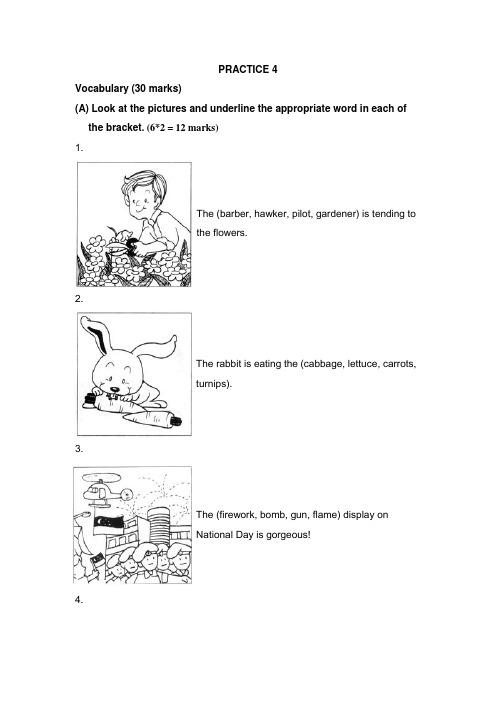 PRACTICE 4

Vocabulary (30 marks)

(A) Look at the pictures and underline the appropriate word in each of the bracket. (6*2 = 12 marks)

1.

The (barber, hawker, pilot, gardener) is tending to the flowers.

2.

The rabbit is eating the (cabbage, lettuce, carrots, turnips).

3.

The (firework, bomb, gun, flame) display on National Day is gorgeous!

4.